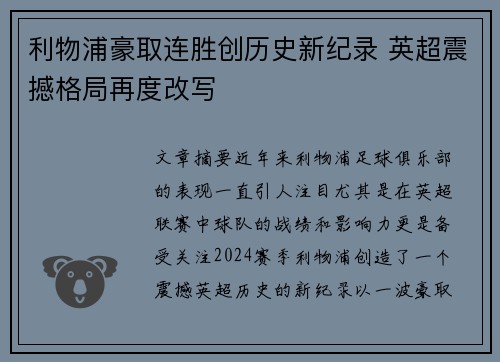 利物浦豪取连胜创历史新纪录 英超震撼格局再度改写

文章摘要近年来利物浦足球俱乐部的表现一直引人注目尤其是在英超联赛中球队的战绩和影响力更是备受关注2024赛季利物浦创造了一个震撼英超历史的新纪录以一波豪取